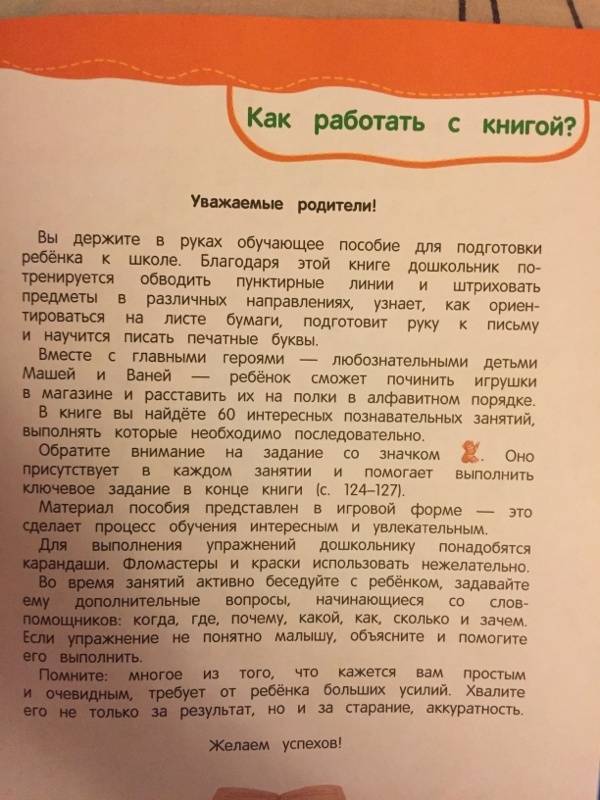 Как работать с книгой?

Уважаемые родители!

Вы держите в руках обучающее пособие для подготовки ребёнка к школе. Благодаря этой книге дошкольник потренируется обводить пунктирные линии и штриховать предметы в различных направлениях, узнает, как ориентироваться на листе бумаги, подготовит руку к письму и научится писать печатные буквы.

Вместе с главными героями — любознательными детьми Машей и Ваней — ребёнок сможет починить игрушки в магазине и расставить их на полки в алфавитном порядке.

В книге вы найдёте 60 интересных познавательных занятий, выполнять которые необходимо последовательно.

Обратите внимание на задание со значком . Оно присутствует в каждом занятии и помогает выполнить ключевое задание в конце книги (с. 124–127).

Материал пособия представлен в игровой форме — это сделает процесс обучения интересным и увлекательным.

Для выполнения упражнений дошкольнику понадобятся карандаши. Фломастеры и краски использовать нежелательно.

Во время занятий активно беседуйте с ребёнком, задавайте ему дополнительные вопросы, начинающиеся со слов-помощников: когда, где, почему, какой, как, сколько и зачем. Если упражнение не понятно малышу, объясните и помогите его выполнить.

Помните: многое из того, что кажется вам простым и очевидным, требует от ребёнка больших усилий. Хвалите его не только за результат, но и за старание, аккуратность.

Желаем успехов!